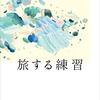 旅する練習